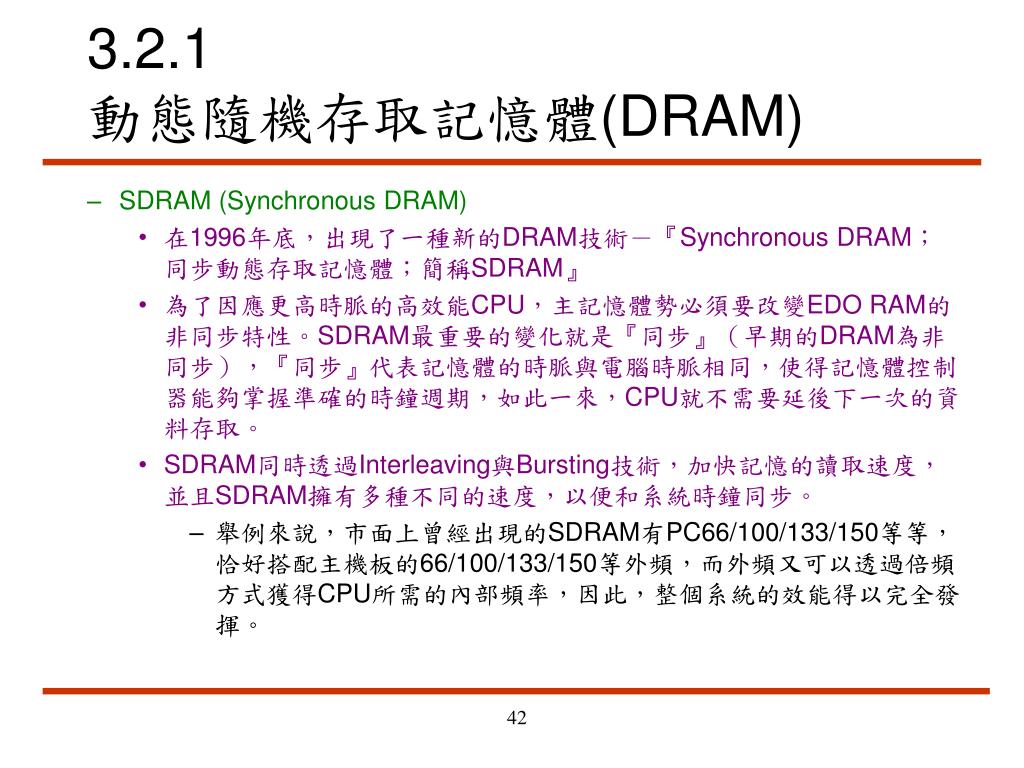 3.2.1
動態隨機存取記憶體(DRAM)

– SDRAM (Synchronous DRAM)

• 在1996年底，出現了一種新的DRAM技術－『Synchronous DRAM；同步動態存取記憶體；簡稱SDRAM』

• 為了因應更高時脈的高效能CPU，主記憶體勢必須要改變EDO RAM的非同步特性。SDRAM最重要的變化就是『同步』（早期的DRAM為非同步），『同步』代表記憶體的時脈與電腦時脈相同，使得記憶體控制器能夠掌握準確的時鐘週期，如此一來，CPU就不需要延後下一次的資料存取。

• SDRAM同時透過Interleaving與Bursting技術，加快記憶的讀取速度，並且SDRAM擁有多種不同的速度，以便和系統時鐘同步。

– 舉例來說，市面上曾經出現的SDRAM有PC66/100/133/150等等，恰好搭配主機板的66/100/133/150等外頻，而外頻又可以透過倍頻方式獲得CPU所需的內部頻率，因此，整個系統的效能得以完全發揮。

42